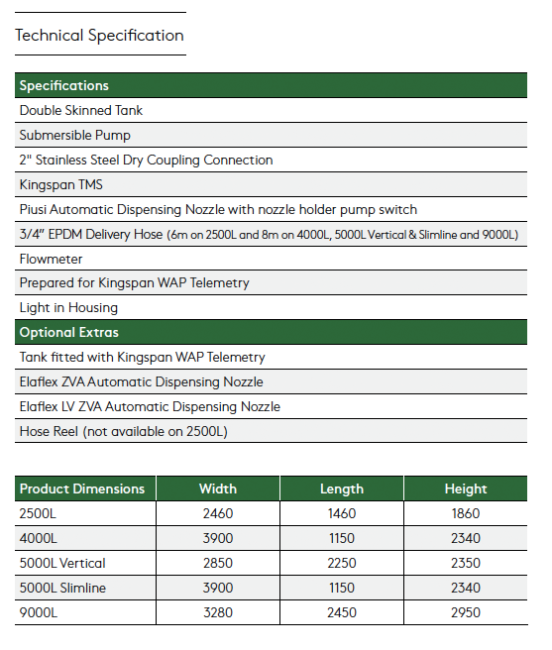 Technical Specification

| Specifications |
|---|
| Double Skinned Tank |
| Submersible Pump |
| 2" Stainless Steel Dry Coupling Connection |
| Kingspan TMS |
| Piusi Automatic Dispensing Nozzle with nozzle holder pump switch |
| 3/4" EPDM Delivery Hose (6m on 2500L and 8m on 4000L, 5000L Vertical & Slimline and 9000L) |
| Flowmeter |
| Prepared for Kingspan WAP Telemetry |
| Light in Housing |
| Optional Extras |
| Tank fitted with Kingspan WAP Telemetry |
| Elaflex ZVA Automatic Dispensing Nozzle |
| Elaflex LV ZVA Automatic Dispensing Nozzle |
| Hose Reel (not available on 2500L) |

| Product Dimensions | Width | Length | Height |
|---|---|---|---|
| 2500L | 2460 | 1460 | 1860 |
| 4000L | 3900 | 1150 | 2340 |
| 5000L Vertical | 2850 | 2250 | 2350 |
| 5000L Slimline | 3900 | 1150 | 2340 |
| 9000L | 3280 | 2450 | 2950 |